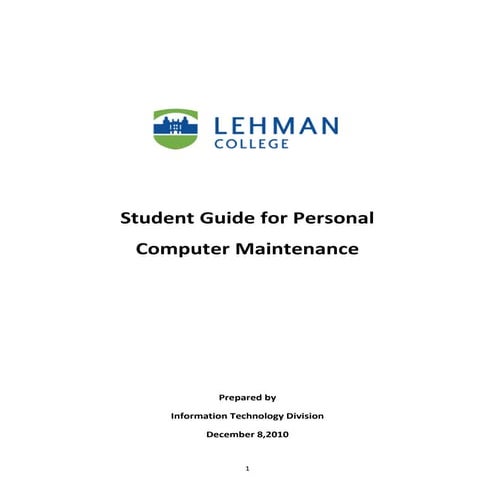 LEHMAN
COLLEGE

Student Guide for Personal Computer Maintenance

Prepared by

Information Technology Division

December 8,2010

1